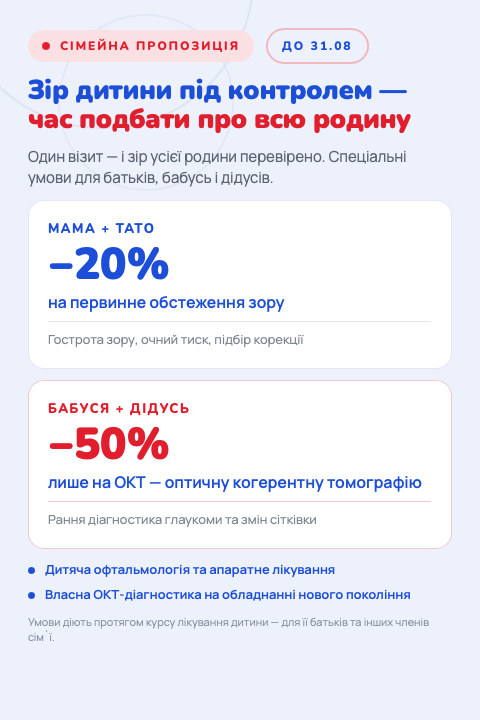 СІМЕЙНА ПРОПОЗИЦІЯ

ДО 31.08

Зір дитини під контролем — час подбати про всю родину

Один візит — і зір усієї родини перевірено. Спеціальні умови для батьків, бабусь і дідусів.

МАМА + ТАТО

−20%

на первинне обстеження зору

Гострота зору, очний тиск, підбір корекції

БАБУСЯ + ДІДУСЬ

−50%

лише на ОКТ — оптичну когерентну томографію

Рання діагностика глаукоми та змін сітківки

Дитяча офтальмологія та апаратне лікування

Власна ОКТ-діагностика на обладнанні нового покоління

Умови діють протягом курсу лікування дитини — для її батьків та інших членів сім`ї.